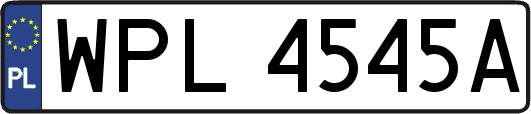 PL
WPL 4545A